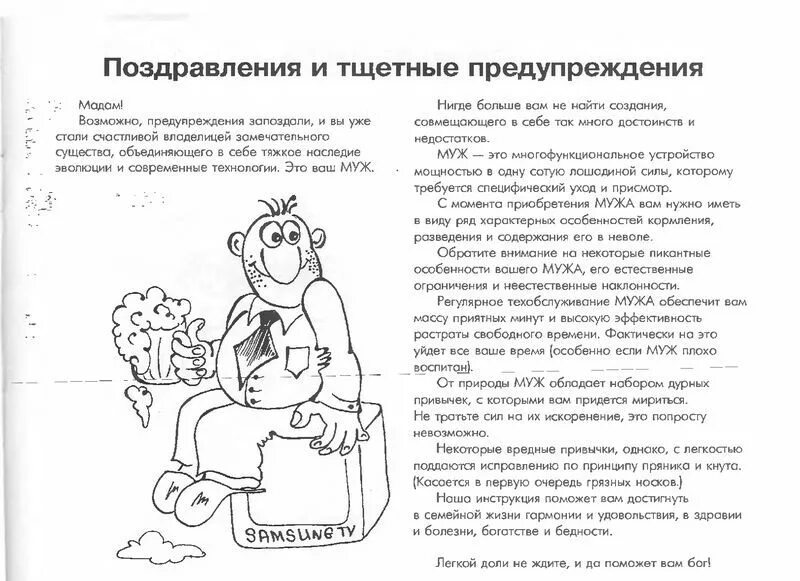 Поздравления и тщетные предупреждения

Мадам!
Возможно, предупреждения запоздали, и вы уже стали счастливой владелицей замечательного существа, объединяющего в себе тяжкое наследие эволюции и современные технологии. Это ваш МУЖ.

SAMSUNG TV

Нигде больше вам не найти создания, совмещающего в себе так много достоинств и недостатков.
МУЖ — это многофункциональное устройство мощностью в одну сотую лошадиной силы, которому требуется специфический уход и присмотр.
С момента приобретения МУЖА вам нужно иметь в виду ряд характерных особенностей кормления, разведения и содержания его в неволе.
Обратите внимание на некоторые пикантные особенности вашего МУЖА, его естественные ограничения и неестественные наклонности.
Регулярное техобслуживание МУЖА обеспечит вам массу приятных минут и высокую эффективность растраты свободного времени. Фактически на это уйдет все ваше время (особенно если МУЖ плохо воспитан).
От природы МУЖ обладает набором дурных привычек, с которыми вам придется мириться. Не тратьте сил на их искоренение, это попросту невозможно.
Некоторые вредные привычки, однако, с легкостью поддаются исправлению по принципу пряника и кнута. (Касается в первую очередь грязных носков.)
Наша инструкция поможет вам достигнуть в семейной жизни гармонии и удовольствия, в здравии и болезни, богатстве и бедности.

Легкой доли не ждите, и да поможет вам бог!